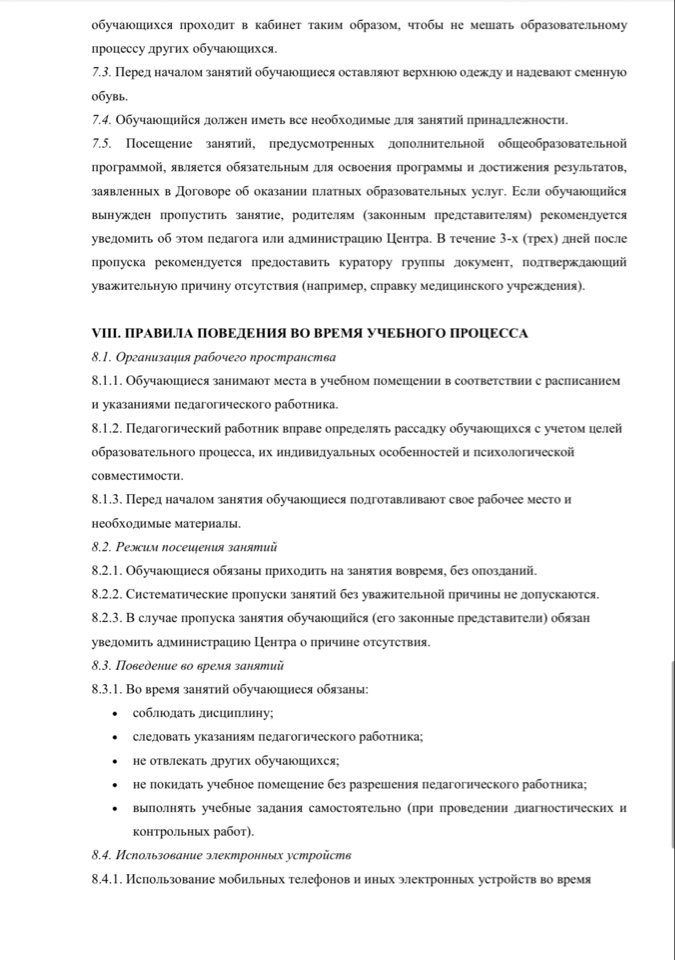 обучающихся проходит в кабинет таким образом, чтобы не мешать образовательному процессу других обучающихся.
7.3. Перед началом занятий обучающиеся оставляют верхнюю одежду и надевают сменную обувь.
7.4. Обучающийся должен иметь все необходимые для занятий принадлежности.
7.5. Посещение занятий, предусмотренных дополнительной общеобразовательной программой, является обязательным для освоения программы и достижения результатов, заявленных в Договоре об оказании платных образовательных услуг. Если обучающийся вынужден пропустить занятие, родителям (законным представителям) рекомендуется уведомить об этом педагога или администрацию Центра. В течение 3-х (трех) дней после пропуска рекомендуется предоставить куратору группы документ, подтверждающий уважительную причину отсутствия (например, справку медицинского учреждения).

VIII. ПРАВИЛА ПОВЕДЕНИЯ ВО ВРЕМЯ УЧЕБНОГО ПРОЦЕССА
8.1. Организация рабочего пространства
8.1.1. Обучающиеся занимают места в учебном помещении в соответствии с расписанием и указаниями педагогического работника.
8.1.2. Педагогический работник вправе определять рассадку обучающихся с учетом целей образовательного процесса, их индивидуальных особенностей и психологической совместимости.
8.1.3. Перед началом занятия обучающиеся подготавливают свое рабочее место и необходимые материалы.
8.2. Режим посещения занятий
8.2.1. Обучающиеся обязаны приходить на занятия вовремя, без опозданий.
8.2.2. Систематические пропуски занятий без уважительной причины не допускаются.
8.2.3. В случае пропуска занятия обучающийся (его законные представители) обязан уведомить администрацию Центра о причине отсутствия.
8.3. Поведение во время занятий
8.3.1. Во время занятий обучающиеся обязаны:
• соблюдать дисциплину;
• следовать указаниям педагогического работника;
• не отвлекать других обучающихся;
• не покидать учебное помещение без разрешения педагогического работника;
• выполнять учебные задания самостоятельно (при проведении диагностических и контрольных работ).
8.4. Использование электронных устройств
8.4.1. Использование мобильных телефонов и иных электронных устройств во время